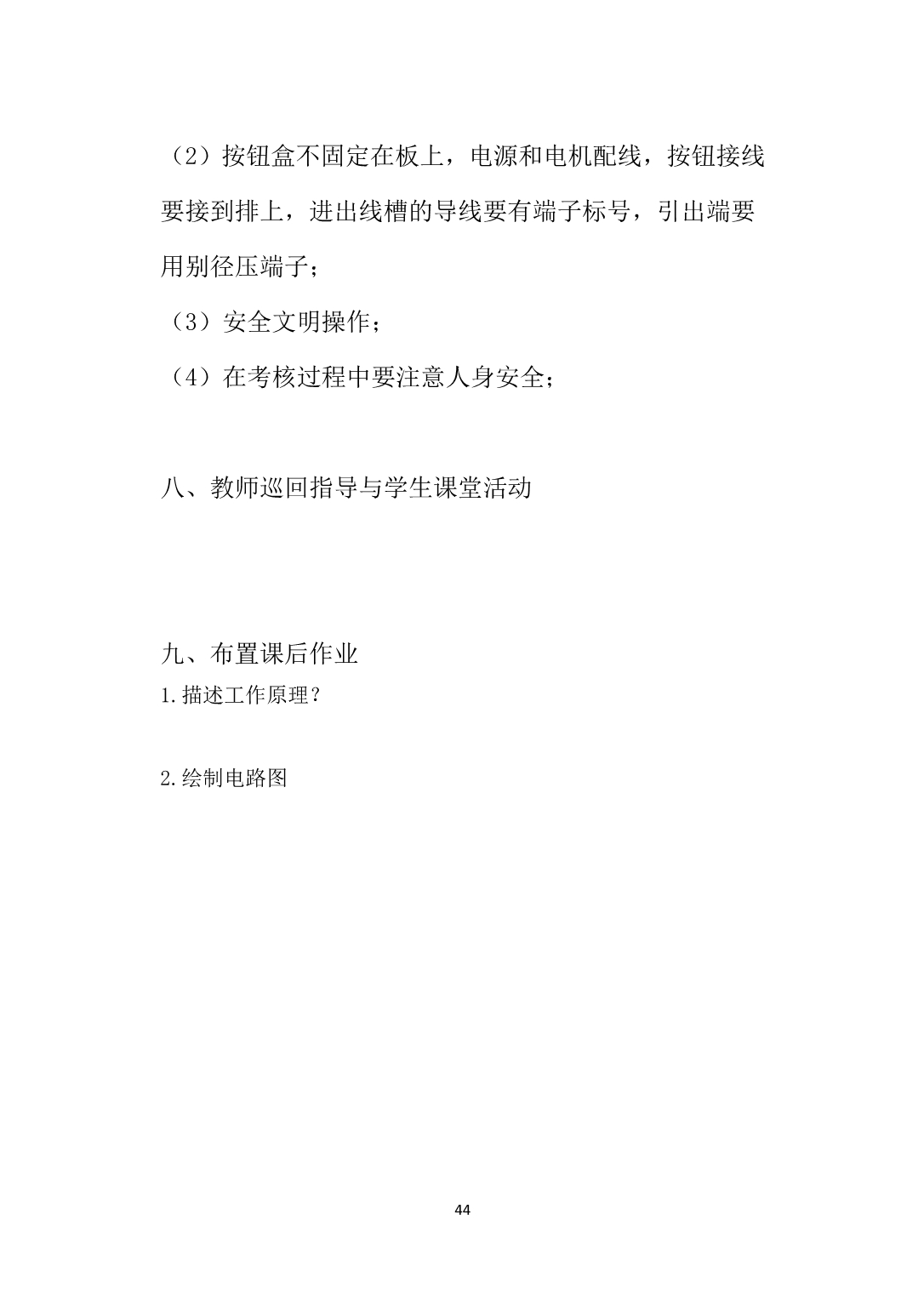 （2）按钮盒不固定在板上，电源和电机配线，按钮接线要接到排上，进出线槽的导线要有端子标号，引出端要用别径压端子；

（3）安全文明操作；

（4）在考核过程中要注意人身安全；

八、教师巡回指导与学生课堂活动

九、布置课后作业

1.描述工作原理？

2.绘制电路图

44